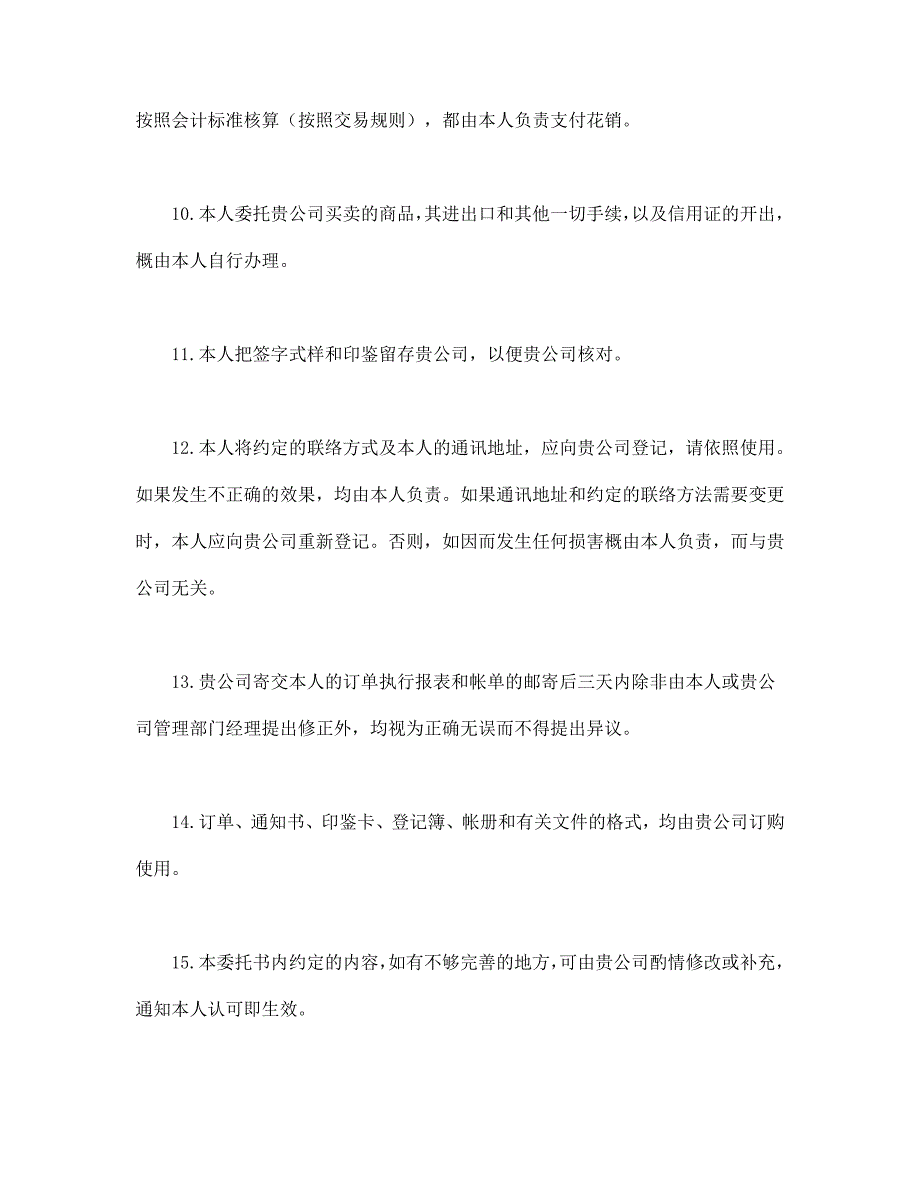 按照会计标准核算（按照交易规则），都由本人负责支付花销。

10.本人委托贵公司买卖的商品，其进出口和其他一切手续，以及信用证的开出，概由本人自行办理。

11.本人把签字式样和印鉴留存贵公司，以便贵公司核对。

12.本人将约定的联络方式及本人的通讯地址，应向贵公司登记，请依照使用。如果发生不正确的效果，均由本人负责。如果通讯地址和约定的联络方法需要变更时，本人应向贵公司重新登记。否则，如因而发生任何损害概由本人负责，而与贵公司无关。

13.贵公司寄交本人的订单执行报表和帐单的邮寄后三天内除非由本人或贵公司管理部门经理提出修正外，均视为正确无误而不得提出异议。

14.订单、通知书、印鉴卡、登记簿、帐册和有关文件的格式，均由贵公司订购使用。

15.本委托书内约定的内容，如有不够完善的地方，可由贵公司酌情修改或补充，通知本人认可即生效。